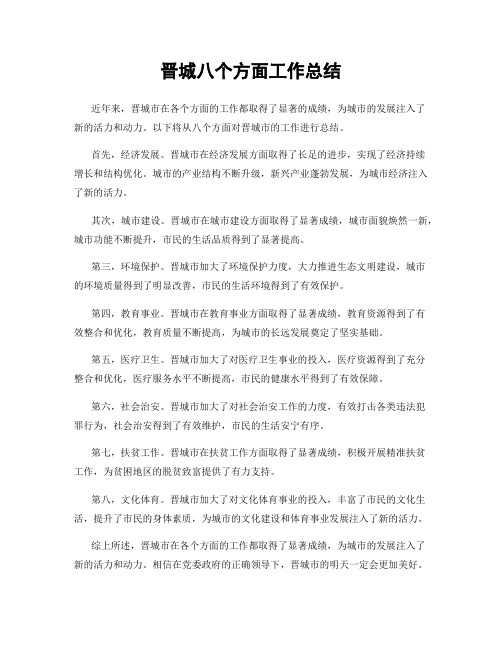 晋城八个方面工作总结

近年来，晋城市在各个方面的工作都取得了显著的成绩，为城市的发展注入了新的活力和动力。以下将从八个方面对晋城市的工作进行总结。

首先，经济发展。晋城市在经济发展方面取得了长足的进步，实现了经济持续增长和结构优化。城市的产业结构不断升级，新兴产业蓬勃发展，为城市经济注入了新的活力。

其次，城市建设。晋城市在城市建设方面取得了显著成绩，城市面貌焕然一新，城市功能不断提升，市民的生活品质得到了显著提高。

第三，环境保护。晋城市加大了环境保护力度，大力推进生态文明建设，城市的环境质量得到了明显改善，市民的生活环境得到了有效保护。

第四，教育事业。晋城市在教育事业方面取得了显著成绩，教育资源得到了有效整合和优化，教育质量不断提高，为城市的长远发展奠定了坚实基础。

第五，医疗卫生。晋城市加大了对医疗卫生事业的投入，医疗资源得到了充分整合和优化，医疗服务水平不断提高，市民的健康水平得到了有效保障。

第六，社会治安。晋城市加大了对社会治安工作的力度，有效打击各类违法犯罪行为，社会治安得到了有效维护，市民的生活安宁有序。

第七，扶贫工作。晋城市在扶贫工作方面取得了显著成绩，积极开展精准扶贫工作，为贫困地区的脱贫致富提供了有力支持。

第八，文化体育。晋城市加大了对文化体育事业的投入，丰富了市民的文化生活，提升了市民的身体素质，为城市的文化建设和体育事业发展注入了新的活力。

综上所述，晋城市在各个方面的工作都取得了显著成绩，为城市的发展注入了新的活力和动力。相信在党委政府的正确领导下，晋城市的明天一定会更加美好。